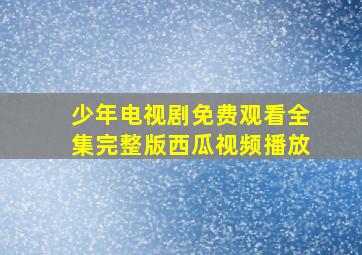 少年电视剧免费观看全集完整版西瓜视频播放